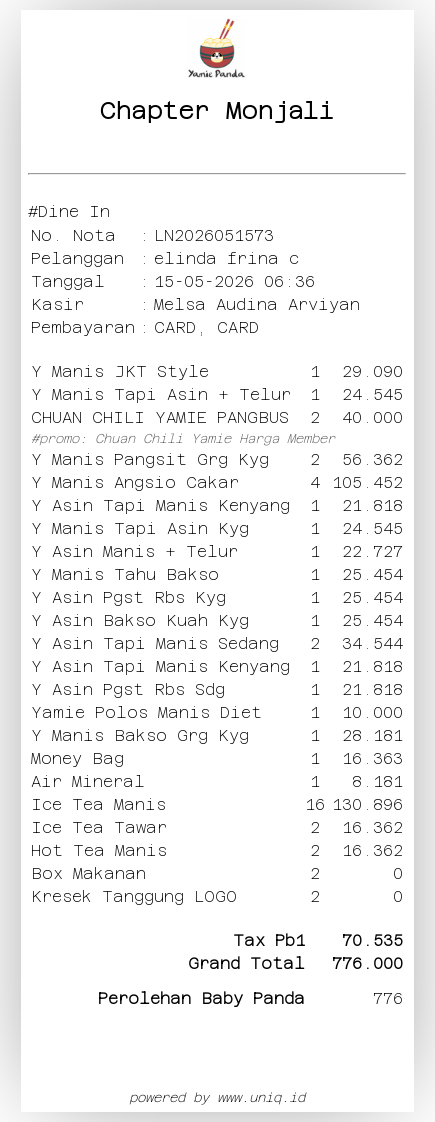 Yamie Panda

Chapter Monjali

#Dine In
No. Nota : LN2026051573
Pelanggan : elinda frina c
Tanggal : 15-05-2026 06:36
Kasir : Melsa Audina Arviyan
Pembayaran : CARD, CARD

| | | |
|---|---|---|
| Y Manis JKT Style | 1 | 29.090 |
| Y Manis Tapi Asin + Telur | 1 | 24.545 |
| CHUAN CHILI YAMIE PANGBUS | 2 | 40.000 |
| #promo: Chuan Chili Yamie Harga Member | | |
| Y Manis Pangsit Grg Kyg | 2 | 56.362 |
| Y Manis Angsio Cakar | 4 | 105.452 |
| Y Asin Tapi Manis Kenyang | 1 | 21.818 |
| Y Manis Tapi Asin Kyg | 1 | 24.545 |
| Y Asin Manis + Telur | 1 | 22.727 |
| Y Manis Tahu Bakso | 1 | 25.454 |
| Y Asin Pgst Rbs Kyg | 1 | 25.454 |
| Y Asin Bakso Kuah Kyg | 1 | 25.454 |
| Y Asin Tapi Manis Sedang | 2 | 34.544 |
| Y Asin Tapi Manis Kenyang | 1 | 21.818 |
| Y Asin Pgst Rbs Sdg | 1 | 21.818 |
| Yamie Polos Manis Diet | 1 | 10.000 |
| Y Manis Bakso Grg Kyg | 1 | 28.181 |
| Money Bag | 1 | 16.363 |
| Air Mineral | 1 | 8.181 |
| Ice Tea Manis | 16 | 130.896 |
| Ice Tea Tawar | 2 | 16.362 |
| Hot Tea Manis | 2 | 16.362 |
| Box Makanan | 2 | 0 |
| Kresek Tanggung LOGO | 2 | 0 |

Tax Pb1 70.535
Grand Total 776.000

Perolehan Baby Panda 776

powered by www.uniq.id